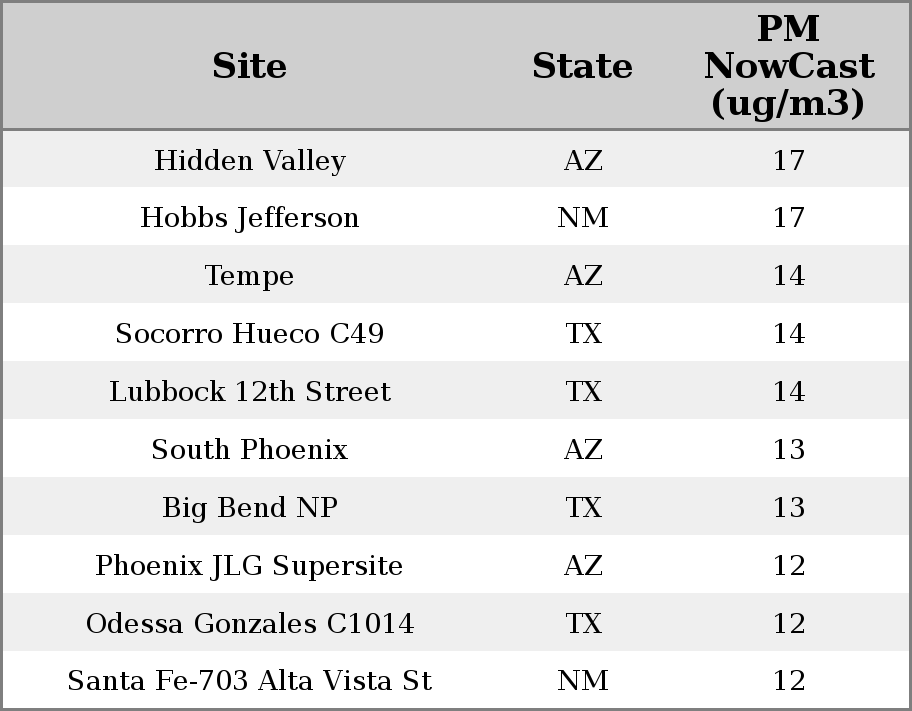 | Site | State | PM NowCast (ug/m3) |
|---|---|---|
| Hidden Valley | AZ | 17 |
| Hobbs Jefferson | NM | 17 |
| Tempe | AZ | 14 |
| Socorro Hueco C49 | TX | 14 |
| Lubbock 12th Street | TX | 14 |
| South Phoenix | AZ | 13 |
| Big Bend NP | TX | 13 |
| Phoenix JLG Supersite | AZ | 12 |
| Odessa Gonzales C1014 | TX | 12 |
| Santa Fe-703 Alta Vista St | NM | 12 |